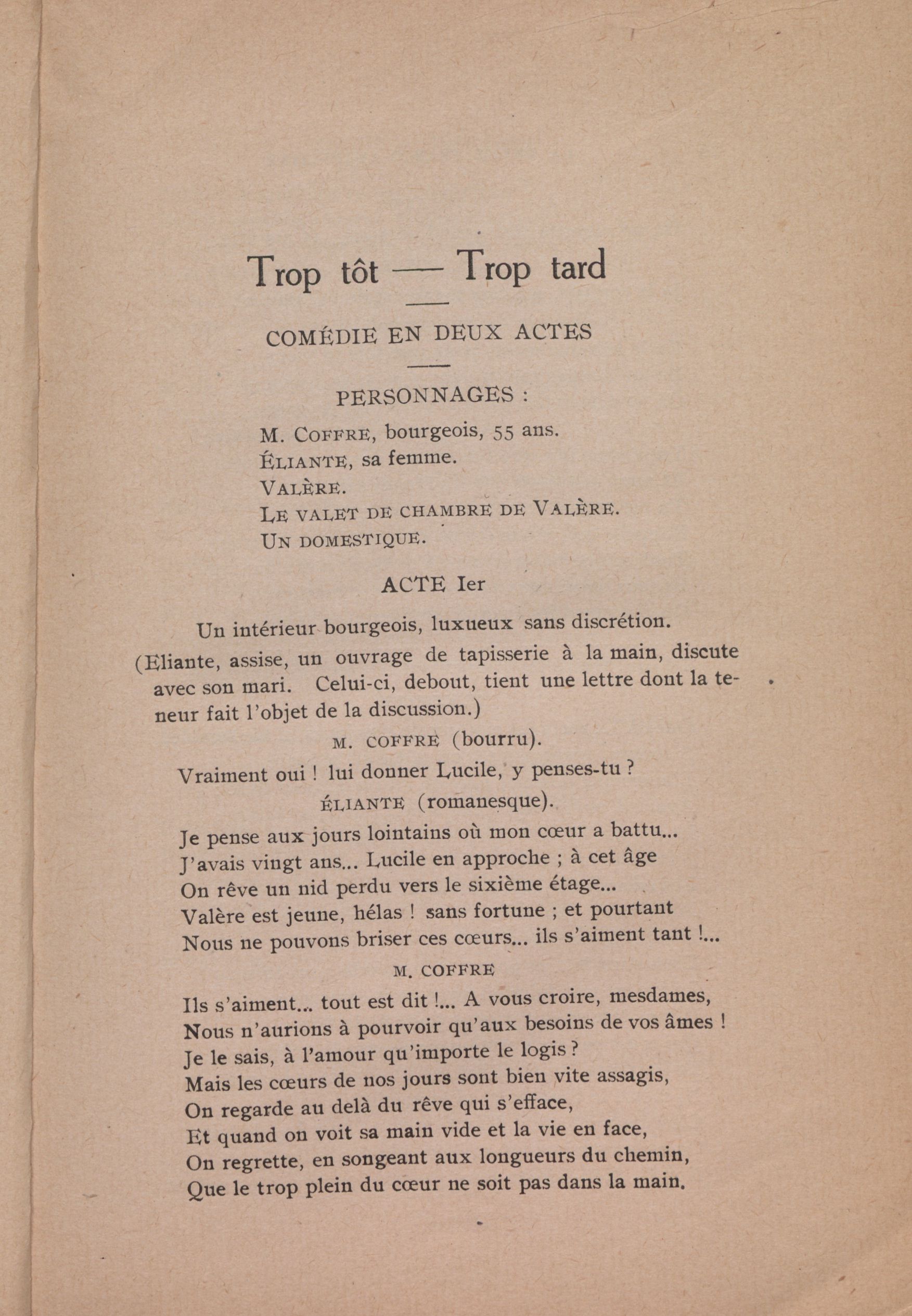 Trop tôt — Trop tard

COMÉDIE EN DEUX ACTES

PERSONNAGES :

M. COFFRE, bourgeois, 55 ans.
ÉLIANTE, sa femme.
VALÈRE.
LE VALET DE CHAMBRE DE VALÈRE.
UN DOMESTIQUE.

ACTE Ier

Un intérieur bourgeois, luxueux sans discrétion.

(Eliante, assise, un ouvrage de tapisserie à la main, discute avec son mari. Celui-ci, debout, tient une lettre dont la teneur fait l'objet de la discussion.)

M. COFFRE (bourru).

Vraiment oui ! lui donner Lucile, y penses-tu ?

ÉLIANTE (romanesque).

Je pense aux jours lointains où mon cœur a battu...
J'avais vingt ans... Lucile en approche ; à cet âge
On rêve un nid perdu vers le sixième étage...
Valère est jeune, hélas ! sans fortune ; et pourtant
Nous ne pouvons briser ces cœurs... ils s'aiment tant !...

M. COFFRE

Ils s'aiment... tout est dit !... A vous croire, mesdames,
Nous n'aurions à pourvoir qu'aux besoins de vos âmes !
Je le sais, à l'amour qu'importe le logis ?
Mais les cœurs de nos jours sont bien vite assagis,
On regarde au delà du rêve qui s'efface,
Et quand on voit sa main vide et la vie en face,
On regrette, en songeant aux longueurs du chemin,
Que le trop plein du cœur ne soit pas dans la main.